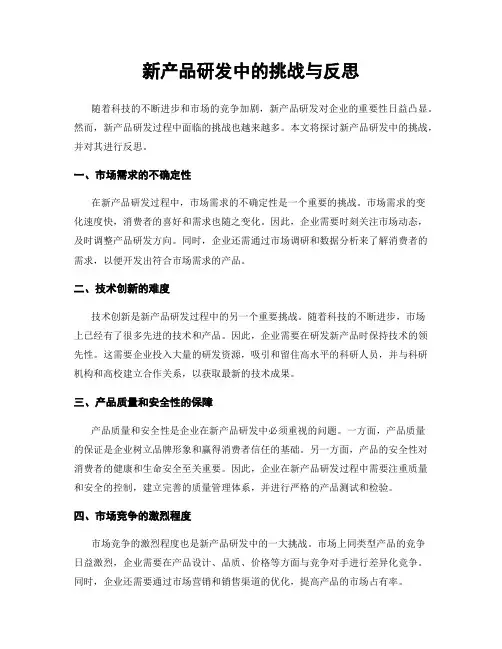 新产品研发中的挑战与反思

随着科技的不断进步和市场的竞争加剧，新产品研发对企业的重要性日益凸显。然而，新产品研发过程中面临的挑战也越来越多。本文将探讨新产品研发中的挑战，并对其进行反思。

一、市场需求的不确定性

在新产品研发过程中，市场需求的不确定性是一个重要的挑战。市场需求的变化速度快，消费者的喜好和需求也随之变化。因此，企业需要时刻关注市场动态，及时调整产品研发方向。同时，企业还需通过市场调研和数据分析来了解消费者的需求，以便开发出符合市场需求的产品。

二、技术创新的难度

技术创新是新产品研发过程中的另一个重要挑战。随着科技的不断进步，市场上已经有了很多先进的技术和产品。因此，企业需要在研发新产品时保持技术的领先性。这需要企业投入大量的研发资源，吸引和留住高水平的科研人员，并与科研机构和高校建立合作关系，以获取最新的技术成果。

三、产品质量和安全性的保障

产品质量和安全性是企业在新产品研发中必须重视的问题。一方面，产品质量的保证是企业树立品牌形象和赢得消费者信任的基础。另一方面，产品的安全性对消费者的健康和生命安全至关重要。因此，企业在新产品研发过程中需要注重质量和安全的控制，建立完善的质量管理体系，并进行严格的产品测试和检验。

四、市场竞争的激烈程度

市场竞争的激烈程度也是新产品研发中的一大挑战。市场上同类型产品的竞争日益激烈，企业需要在产品设计、品质、价格等方面与竞争对手进行差异化竞争。同时，企业还需要通过市场营销和销售渠道的优化，提高产品的市场占有率。